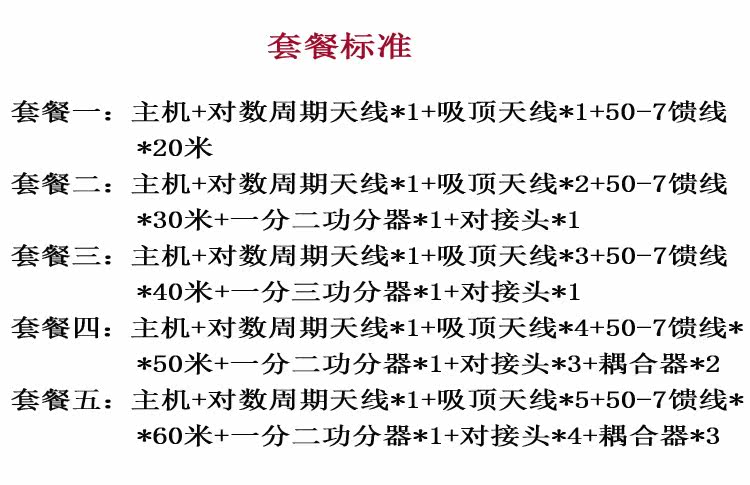 套餐标准

套餐一：主机+对数周期天线*1+吸顶天线*1+50-7馈线*20米

套餐二：主机+对数周期天线*1+吸顶天线*2+50-7馈线*30米+一分二功分器*1+对接头*1

套餐三：主机+对数周期天线*1+吸顶天线*3+50-7馈线*40米+一分三功分器*1+对接头*1

套餐四：主机+对数周期天线*1+吸顶天线*4+50-7馈线**50米+一分二功分器*1+对接头*3+耦合器*2

套餐五：主机+对数周期天线*1+吸顶天线*5+50-7馈线**60米+一分二功分器*1+对接头*4+耦合器*3